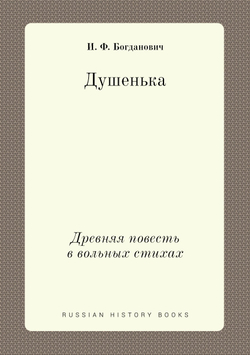 И. Ф. Богданович

Душенька

Древняя повесть
в вольных стихах

RUSSIAN HISTORY BOOKS